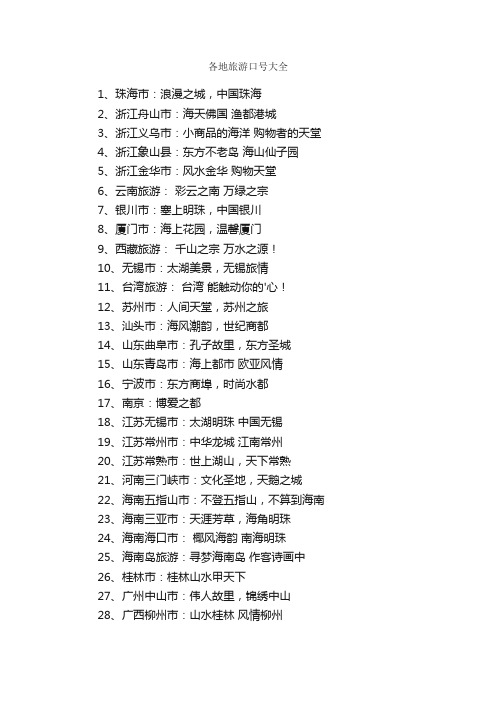 各地旅游口号大全

1、珠海市：浪漫之城，中国珠海
2、浙江舟山市：海天佛国 渔都港城
3、浙江义乌市：小商品的海洋 购物者的天堂
4、浙江象山县：东方不老岛 海山仙子园
5、浙江金华市：风水金华 购物天堂
6、云南旅游： 彩云之南 万绿之宗
7、银川市：塞上明珠，中国银川
8、厦门市：海上花园，温馨厦门
9、西藏旅游： 千山之宗 万水之源！
10、无锡市：太湖美景，无锡旅情
11、台湾旅游： 台湾 能触动你的'心！
12、苏州市：人间天堂，苏州之旅
13、汕头市：海风潮韵，世纪商都
14、山东曲阜市：孔子故里，东方圣城
15、山东青岛市：海上都市 欧亚风情
16、宁波市：东方商埠，时尚水都
17、南京：博爱之都
18、江苏无锡市：太湖明珠 中国无锡
19、江苏常州市：中华龙城 江南常州
20、江苏常熟市：世上湖山，天下常熟
21、河南三门峡市：文化圣地，天鹅之城
22、海南五指山市：不登五指山，不算到海南
23、海南三亚市：天涯芳草，海角明珠
24、海南海口市： 椰风海韵 南海明珠
25、海南岛旅游：寻梦海南岛 作客诗画中
26、桂林市：桂林山水甲天下
27、广州中山市：伟人故里，锦绣中山
28、广西柳州市：山水桂林 风情柳州